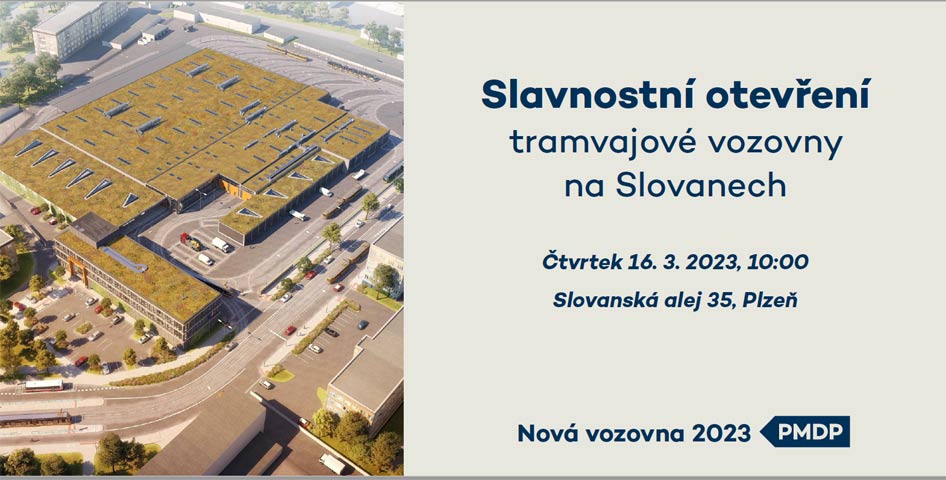 Slavnostní otevření
tramvajové vozovny
na Slovanech

Čtvrtek 16. 3. 2023, 10:00
Slovanská alej 35, Plzeň

Nová vozovna 2023

PMDP